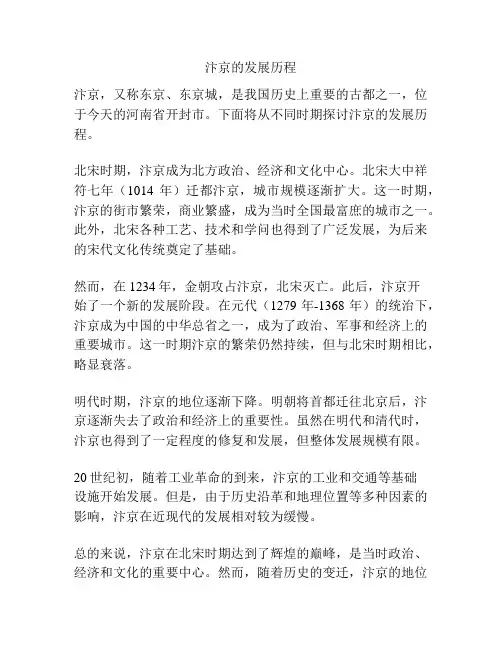 汴京的发展历程

汴京，又称东京、东京城，是我国历史上重要的古都之一，位于今天的河南省开封市。下面将从不同时期探讨汴京的发展历程。

北宋时期，汴京成为北方政治、经济和文化中心。北宋大中祥符七年（1014 年）迁都汴京，城市规模逐渐扩大。这一时期，汴京的街市繁荣，商业繁盛，成为当时全国最富庶的城市之一。此外，北宋各种工艺、技术和学问也得到了广泛发展，为后来的宋代文化传统奠定了基础。

然而，在 1234 年，金朝攻占汴京，北宋灭亡。此后，汴京开始了一个新的发展阶段。在元代（1279 年-1368 年）的统治下，汴京成为中国的中华总省之一，成为了政治、军事和经济上的重要城市。这一时期汴京的繁荣仍然持续，但与北宋时期相比，略显衰落。

明代时期，汴京的地位逐渐下降。明朝将首都迁往北京后，汴京逐渐失去了政治和经济上的重要性。虽然在明代和清代时，汴京也得到了一定程度的修复和发展，但整体发展规模有限。

20 世纪初，随着工业革命的到来，汴京的工业和交通等基础设施开始发展。但是，由于历史沿革和地理位置等多种因素的影响，汴京在近现代的发展相对较为缓慢。

总的来说，汴京在北宋时期达到了辉煌的巅峰，是当时政治、经济和文化的重要中心。然而，随着历史的变迁，汴京的地位